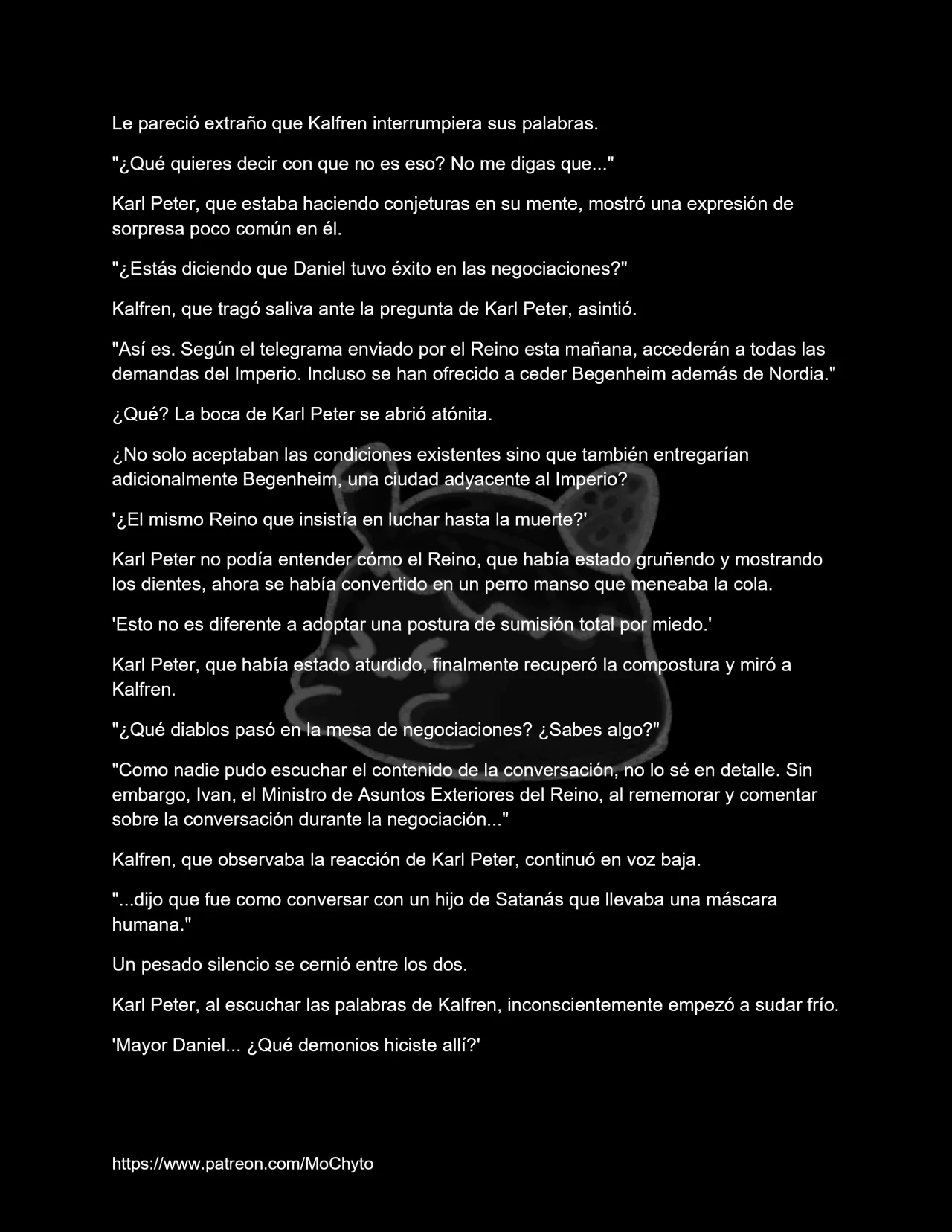 Le pareció extraño que Kalfren interrumpiera sus palabras.

"¿Qué quieres decir con que no es eso? No me digas que..."

Karl Peter, que estaba haciendo conjeturas en su mente, mostró una expresión de sorpresa poco común en él.

"¿Estás diciendo que Daniel tuvo éxito en las negociaciones?"

Kalfren, que tragó saliva ante la pregunta de Karl Peter, asintió.

"Así es. Según el telegrama enviado por el Reino esta mañana, accederán a todas las demandas del Imperio. Incluso se han ofrecido a ceder Begenheim además de Nordia."

¿Qué? La boca de Karl Peter se abrió atónita.

¿No solo aceptaban las condiciones existentes sino que también entregarían adicionalmente Begenheim, una ciudad adyacente al Imperio?

'¿El mismo Reino que insistía en luchar hasta la muerte?'

Karl Peter no podía entender cómo el Reino, que había estado gruñendo y mostrando los dientes, ahora se había convertido en un perro manso que meneaba la cola.

'Esto no es diferente a adoptar una postura de sumisión total por miedo.'

Karl Peter, que había estado aturdido, finalmente recuperó la compostura y miró a Kalfren.

"¿Qué diablos pasó en la mesa de negociaciones? ¿Sabes algo?"

"Como nadie pudo escuchar el contenido de la conversación, no lo sé en detalle. Sin embargo, Ivan, el Ministro de Asuntos Exteriores del Reino, al rememorar y comentar sobre la conversación durante la negociación..."

Kalfren, que observaba la reacción de Karl Peter, continuó en voz baja.

"...dijo que fue como conversar con un hijo de Satanás que llevaba una máscara humana."

Un pesado silencio se cernió entre los dos.

Karl Peter, al escuchar las palabras de Kalfren, inconscientemente empezó a sudar frío.

'Mayor Daniel... ¿Qué demonios hiciste allí?'

https://www.patreon.com/MoChyto